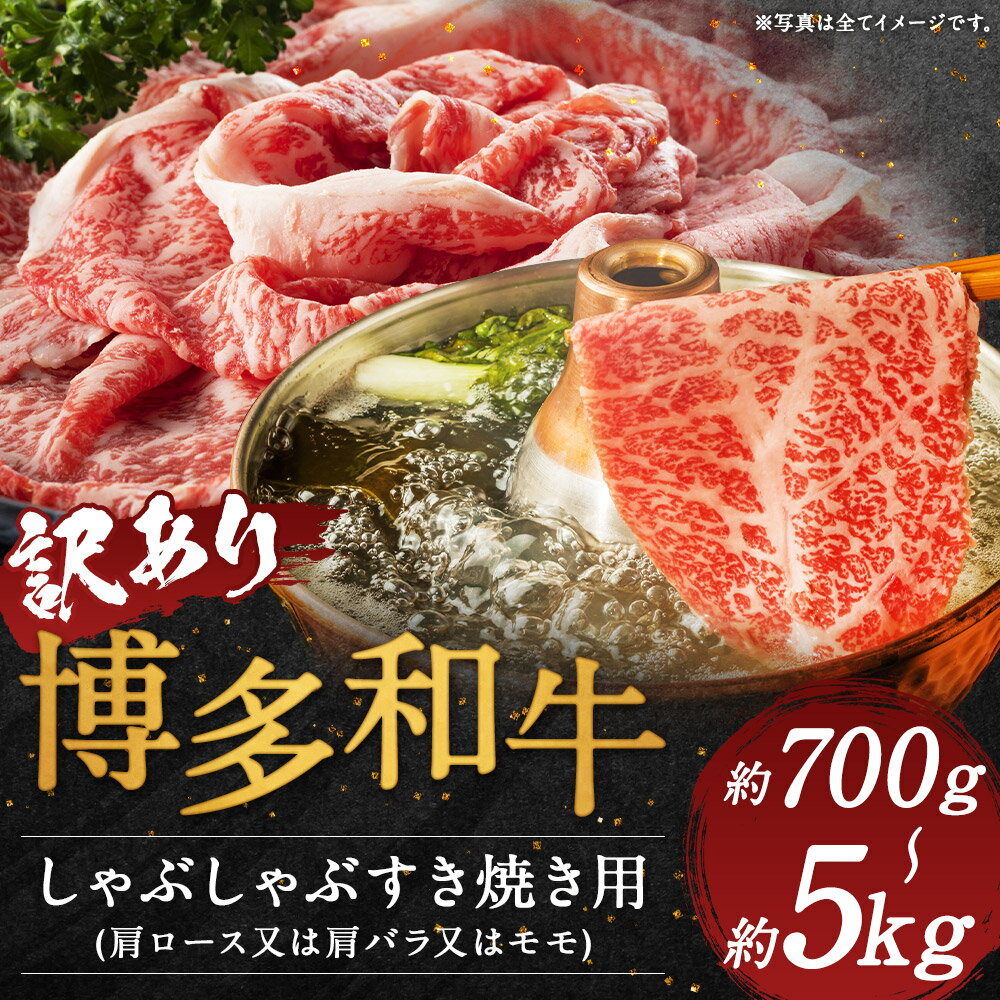 ※写真は全てイメージです。

訳あり

博多和牛

しゃぶしゃぶすき焼き用
(肩ロース又は肩バラ又はモモ)

約700g
~
約5kg